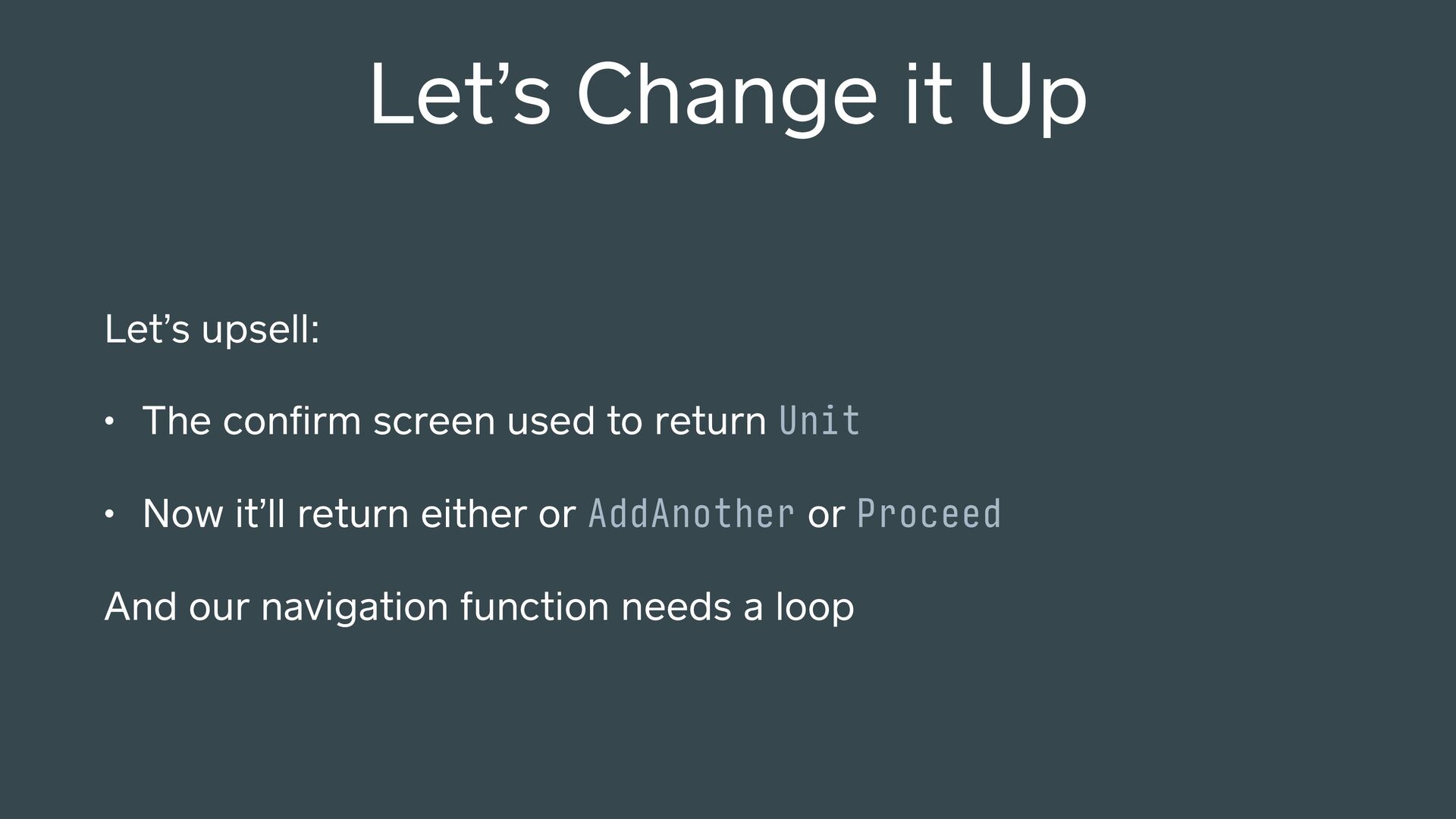 Let's Change it Up

Let's upsell:

• The confirm screen used to return Unit

• Now it'll return either or AddAnother or Proceed

And our navigation function needs a loop